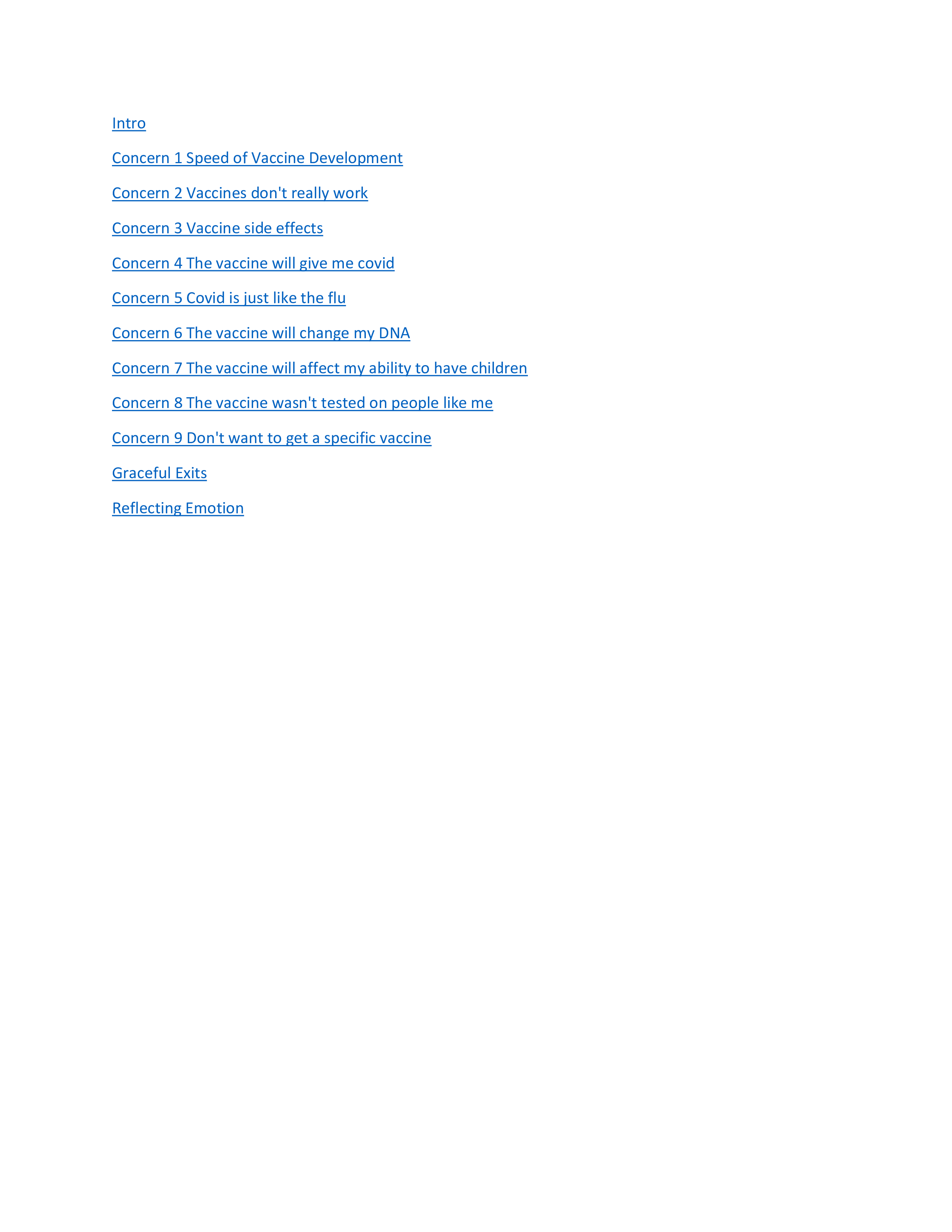 Intro

Concern 1 Speed of Vaccine Development

Concern 2 Vaccines don't really work

Concern 3 Vaccine side effects

Concern 4 The vaccine will give me covid

Concern 5 Covid is just like the flu

Concern 6 The vaccine will change my DNA

Concern 7 The vaccine will affect my ability to have children

Concern 8 The vaccine wasn't tested on people like me

Concern 9 Don't want to get a specific vaccine

Graceful Exits

Reflecting Emotion